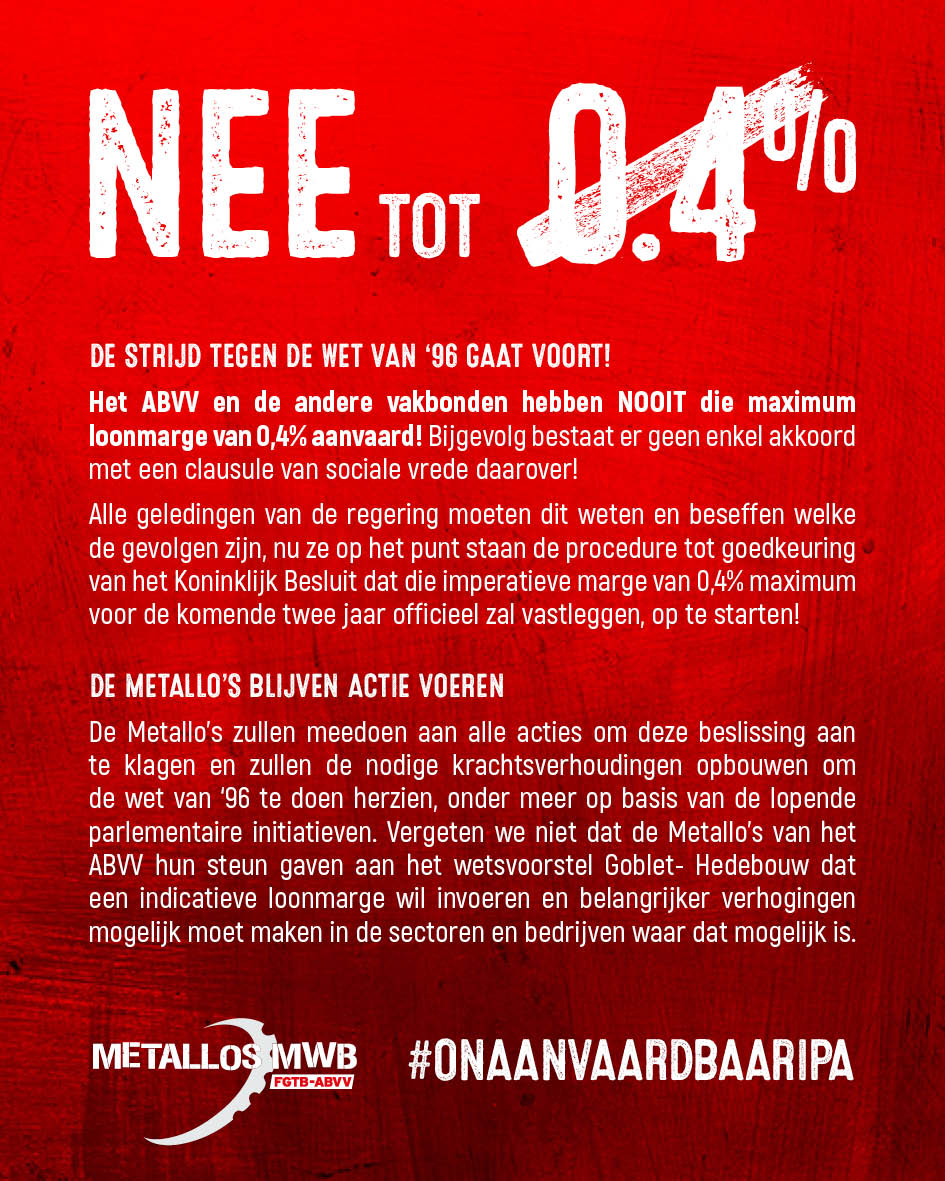 NEE TOT 0.4%

DE STRIJD TEGEN DE WET VAN '96 GAAT VOORT!

Het ABVV en de andere vakbonden hebben NOOIT die maximum loonmarge van 0,4% aanvaard! Bijgevolg bestaat er geen enkel akkoord met een clausule van sociale vrede daarover!

Alle geledingen van de regering moeten dit weten en beseffen welke de gevolgen zijn, nu ze op het punt staan de procedure tot goedkeuring van het Koninklijk Besluit dat die imperatieve marge van 0,4% maximum voor de komende twee jaar officieel zal vastleggen, op te starten!

DE METALLO'S BLIJVEN ACTIE VOEREN

De Metallo's zullen meedoen aan alle acties om deze beslissing aan te klagen en zullen de nodige krachtsverhoudingen opbouwen om de wet van '96 te doen herzien, onder meer op basis van de lopende parlementaire initiatieven. Vergeten we niet dat de Metallo's van het ABVV hun steun gaven aan het wetsvoorstel Goblet- Hedebouw dat een indicatieve loonmarge wil invoeren en belangrijker verhogingen mogelijk moet maken in de sectoren en bedrijven waar dat mogelijk is.

METALLOS MWB FGTB-ABVV

#ONAANVAARDBAARIPA